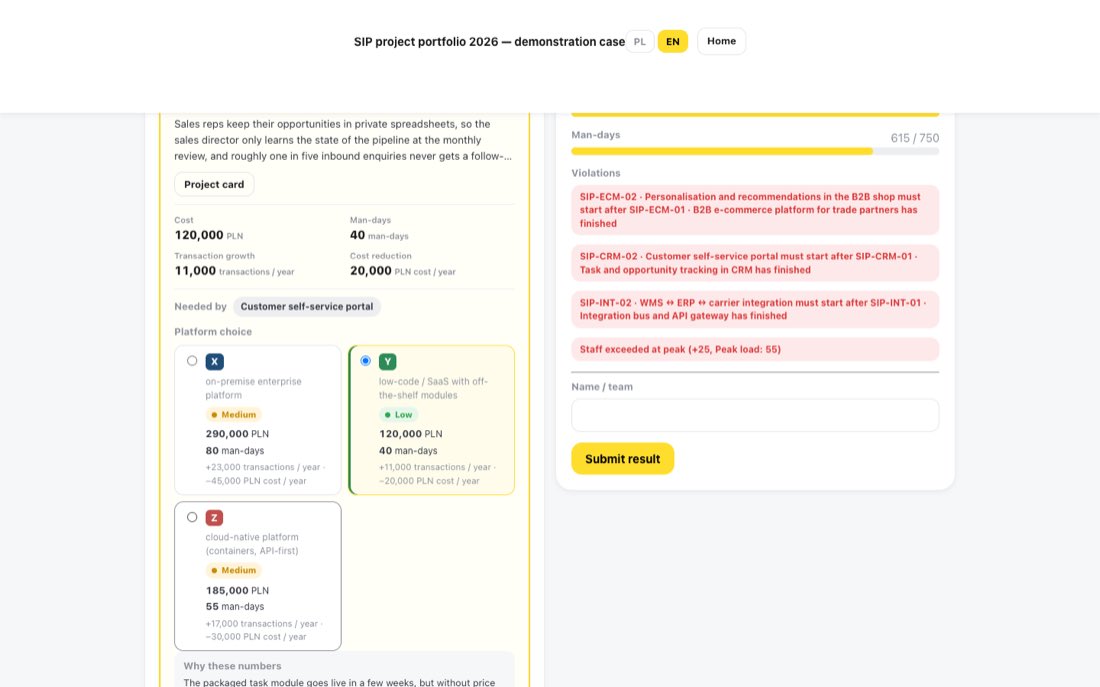 SIP project portfolio 2026 — demonstration case PL EN Home

Sales reps keep their opportunities in private spreadsheets, so the sales director only learns the state of the pipeline at the monthly review, and roughly one in five inbound enquiries never gets a follow-...

Project card

Cost
120,000 PLN

Man-days
40 man-days

Transaction growth
11,000 transactions / year

Cost reduction
20,000 PLN cost / year

Needed by Customer self-service portal

Platform choice

X
on-premise enterprise platform
Medium
290,000 PLN
80 man-days
+23,000 transactions / year · −45,000 PLN cost / year

Y
low-code / SaaS with off-the-shelf modules
Low
120,000 PLN
40 man-days
+11,000 transactions / year · −20,000 PLN cost / year

Z
cloud-native platform (containers, API-first)
Medium
185,000 PLN
55 man-days
+17,000 transactions / year · −30,000 PLN cost / year

Why these numbers
The packaged task module goes live in a few weeks, but without price

Man-days
615 / 750

Violations

SIP-ECM-02 · Personalisation and recommendations in the B2B shop must start after SIP-ECM-01 · B2B e-commerce platform for trade partners has finished

SIP-CRM-02 · Customer self-service portal must start after SIP-CRM-01 · Task and opportunity tracking in CRM has finished

SIP-INT-02 · WMS ↔ ERP ↔ carrier integration must start after SIP-INT-01 · Integration bus and API gateway has finished

Staff exceeded at peak (+25, Peak load: 55)

Name / team

Submit result